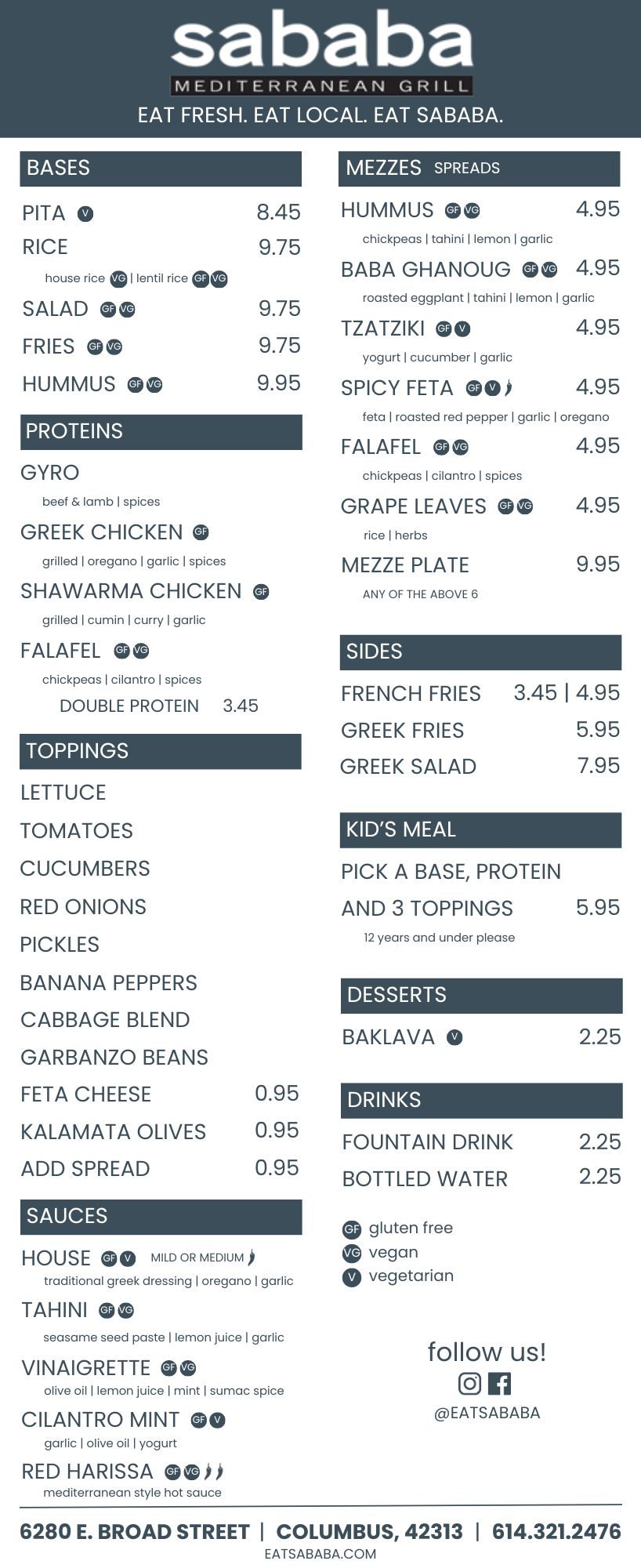 sababa
MEDITERRANEAN GRILL
EAT FRESH. EAT LOCAL. EAT SABABA.

BASES

PITA V 8.45
RICE 9.75
house rice VG | lentil rice GF VG
SALAD GF VG 9.75
FRIES GF VG 9.75
HUMMUS GF VG 9.95

PROTEINS

GYRO
beef & lamb | spices
GREEK CHICKEN GF
grilled | oregano | garlic | spices
SHAWARMA CHICKEN GF
grilled | cumin | curry | garlic
FALAFEL GF VG
chickpeas | cilantro | spices
DOUBLE PROTEIN 3.45

TOPPINGS

LETTUCE
TOMATOES
CUCUMBERS
RED ONIONS
PICKLES
BANANA PEPPERS
CABBAGE BLEND
GARBANZO BEANS
FETA CHEESE 0.95
KALAMATA OLIVES 0.95
ADD SPREAD 0.95

SAUCES

HOUSE GF V MILD OR MEDIUM
traditional greek dressing | oregano | garlic
TAHINI GF VG
seasame seed paste | lemon juice | garlic
VINAIGRETTE GF VG
olive oil | lemon juice | mint | sumac spice
CILANTRO MINT GF V
garlic | olive oil | yogurt
RED HARISSA GF VG
mediterranean style hot sauce

MEZZES SPREADS

HUMMUS GF VG 4.95
chickpeas | tahini | lemon | garlic
BABA GHANOUG GF VG 4.95
roasted eggplant | tahini | lemon | garlic
TZATZIKI GF V 4.95
yogurt | cucumber | garlic
SPICY FETA GF V 4.95
feta | roasted red pepper | garlic | oregano
FALAFEL GF VG 4.95
chickpeas | cilantro | spices
GRAPE LEAVES GF VG 4.95
rice | herbs
MEZZE PLATE 9.95
ANY OF THE ABOVE 6

SIDES

FRENCH FRIES 3.45 | 4.95
GREEK FRIES 5.95
GREEK SALAD 7.95

KID'S MEAL

PICK A BASE, PROTEIN AND 3 TOPPINGS 5.95
12 years and under please

DESSERTS

BAKLAVA V 2.25

DRINKS

FOUNTAIN DRINK 2.25
BOTTLED WATER 2.25

GF gluten free
VG vegan
V vegetarian

follow us!
@EATSABABA

6280 E. BROAD STREET | COLUMBUS, 42313 | 614.321.2476
EATSABABA.COM